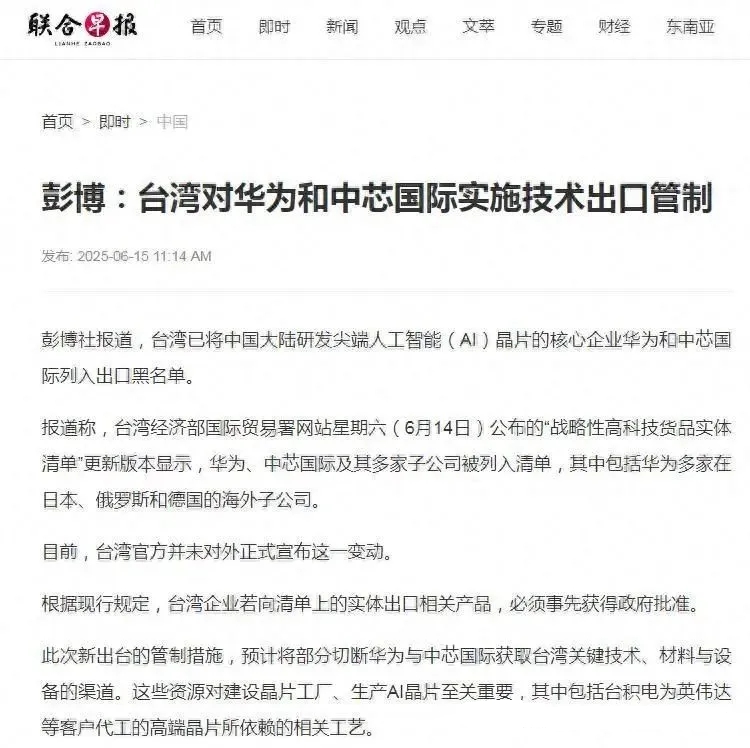 联合早报
LIANHE ZAOBAO

首页 即时 新闻 观点 文萃 专题 财经 东南亚

首页 > 即时 > 中国

彭博：台湾对华为和中芯国际实施技术出口管制

发布: 2025-06-15 11:14 AM

彭博社报道，台湾已将中国大陆研发尖端人工智能（AI）晶片的核心企业华为和中芯国际列入出口黑名单。

报道称，台湾经济部国际贸易署网站星期六（6月14日）公布的“战略性高科技货品实体清单”更新版本显示，华为、中芯国际及其多家子公司被列入清单，其中包括华为多家在日本、俄罗斯和德国的海外子公司。

目前，台湾官方并未对外正式宣布这一变动。

根据现行规定，台湾企业若向清单上的实体出口相关产品，必须事先获得政府批准。

此次新出台的管制措施，预计将部分切断华为与中芯国际获取台湾关键技术、材料与设备的渠道。这些资源对建设晶片工厂、生产AI晶片至关重要，其中包括台积电为英伟达等客户代工的高端晶片所依赖的相关工艺。